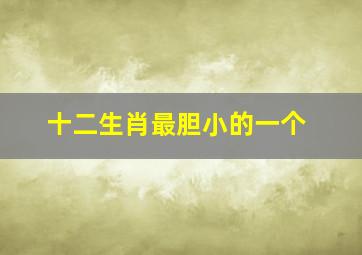 十二生肖最胆小的一个